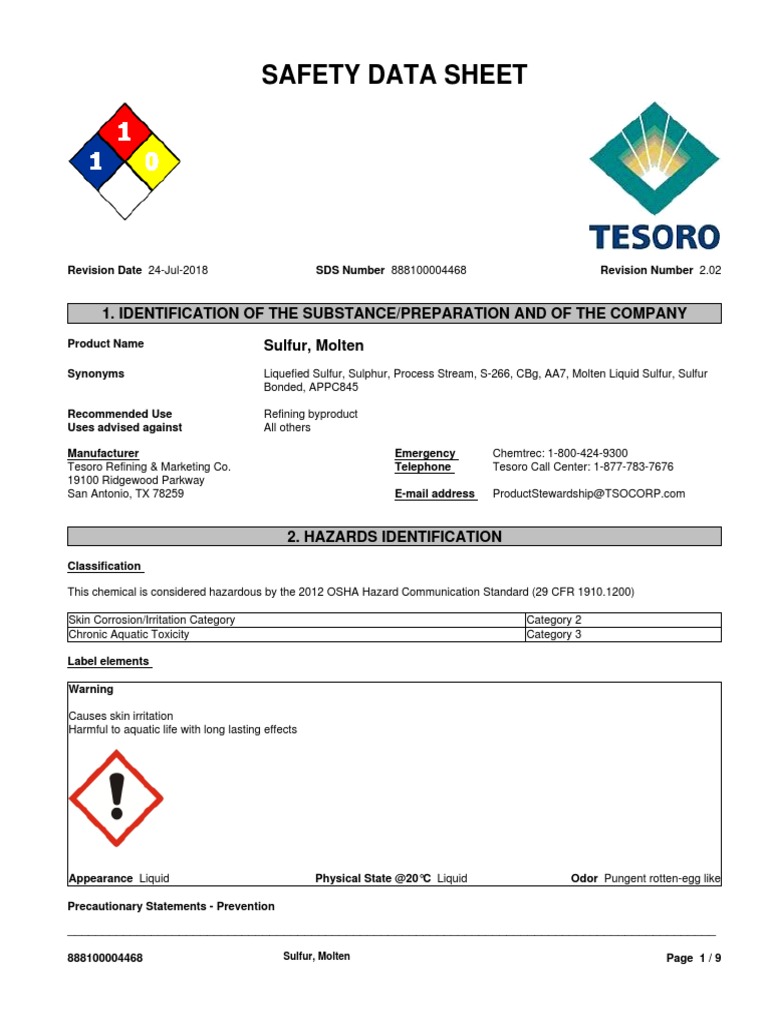 SAFETY DATA SHEET

1
1
0

TESORO

Revision Date 24-Jul-2018    SDS Number 888100004468    Revision Number 2.02

1. IDENTIFICATION OF THE SUBSTANCE/PREPARATION AND OF THE COMPANY

Product Name    Sulfur, Molten

Synonyms    Liquefied Sulfur, Sulphur, Process Stream, S-266, CBg, AA7, Molten Liquid Sulfur, Sulfur Bonded, APPC845

Recommended Use    Refining byproduct
Uses advised against    All others

Manufacturer
Tesoro Refining & Marketing Co.
19100 Ridgewood Parkway
San Antonio, TX 78259

Emergency Telephone    Chemtrec: 1-800-424-9300
Tesoro Call Center: 1-877-783-7676

E-mail address    ProductStewardship@TSOCORP.com

2. HAZARDS IDENTIFICATION

Classification

This chemical is considered hazardous by the 2012 OSHA Hazard Communication Standard (29 CFR 1910.1200)

| Skin Corrosion/Irritation Category | Category 2 |
|---|---|
| Chronic Aquatic Toxicity | Category 3 |

Label elements

Warning

Causes skin irritation
Harmful to aquatic life with long lasting effects

Appearance Liquid    Physical State @20°C Liquid    Odor Pungent rotten-egg like

Precautionary Statements - Prevention

888100004468    Sulfur, Molten    Page 1 / 9